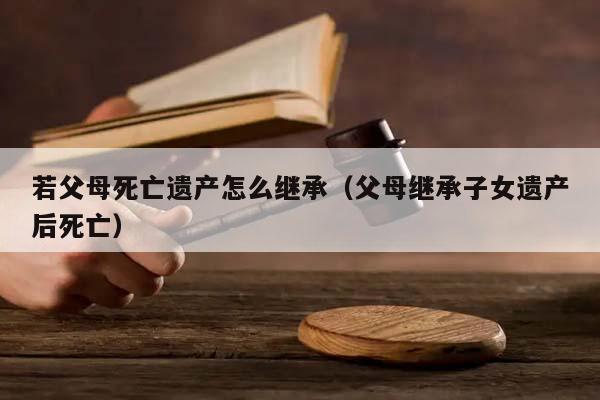 若父母死亡遗产怎么继承（父母继承子女遗产后死亡）